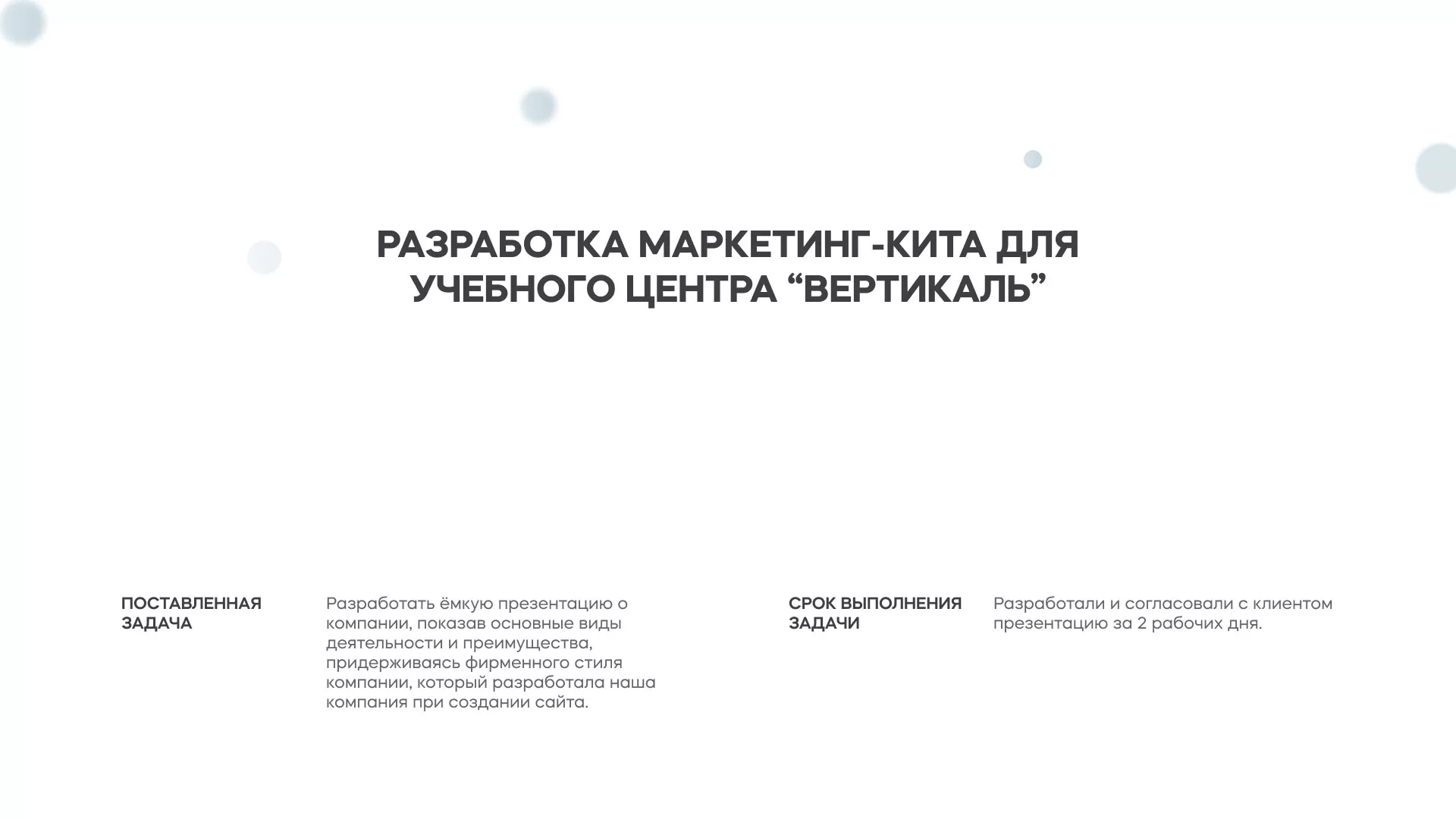 РАЗРАБОТКА МАРКЕТИНГ-КИТА ДЛЯ УЧЕБНОГО ЦЕНТРА “ВЕРТИКАЛЬ”

ПОСТАВЛЕННАЯ ЗАДАЧА

Разработать ёмкую презентацию о компании, показав основные виды деятельности и преимущества, придерживаясь фирменного стиля компании, который разработала наша компания при создании сайта.

СРОК ВЫПОЛНЕНИЯ ЗАДАЧИ

Разработали и согласовали с клиентом презентацию за 2 рабочих дня.